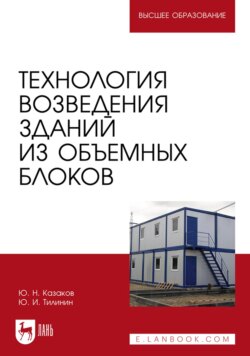 ВЫСШЕЕ ОБРАЗОВАНИЕ

ТЕХНОЛОГИЯ ВОЗВЕДЕНИЯ ЗДАНИЙ ИЗ ОБЪЕМНЫХ БЛОКОВ

Ю. Н. Казаков
Ю. И. Тилинин

ЛАНЬ

E.LANBOOK.COM